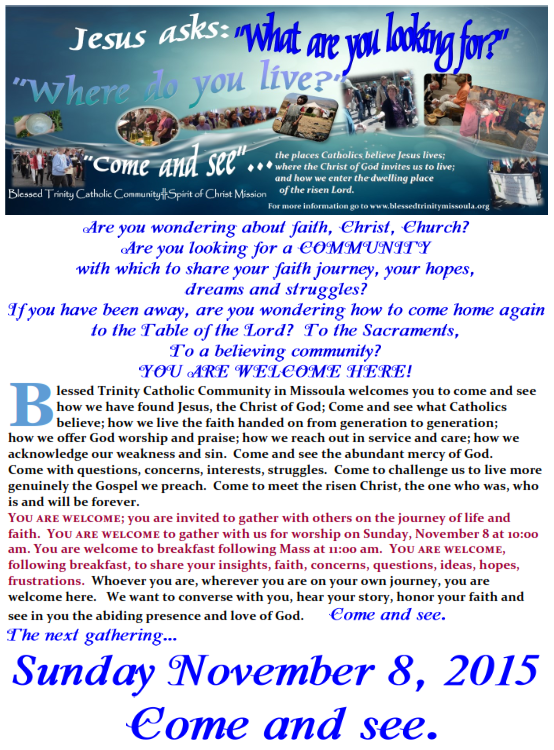 Jesus asks: "What are you looking for?"

"Where do you live?"

"Come and see"...

the places Catholics believe Jesus lives; where the Christ of God invites us to live; and how we enter the dwelling place of the risen Lord.

Blessed Trinity Catholic Community╬Spirit of Christ Mission

For more information go to www.blessedtrinitymissoula.org

Are you wondering about faith, Christ, Church?
Are you looking for a COMMUNITY
with which to share your faith journey, your hopes, dreams and struggles?
If you have been away, are you wondering how to come home again to the Table of the Lord? To the Sacraments,
To a believing community?
YOU ARE WELCOME HERE!

Blessed Trinity Catholic Community in Missoula welcomes you to come and see how we have found Jesus, the Christ of God; Come and see what Catholics believe; how we live the faith handed on from generation to generation; how we offer God worship and praise; how we reach out in service and care; how we acknowledge our weakness and sin. Come and see the abundant mercy of God. Come with questions, concerns, interests, struggles. Come to challenge us to live more genuinely the Gospel we preach. Come to meet the risen Christ, the one who was, who is and will be forever.

YOU ARE WELCOME; you are invited to gather with others on the journey of life and faith. YOU ARE WELCOME to gather with us for worship on Sunday, November 8 at 10:00 am. You are welcome to breakfast following Mass at 11:00 am. YOU ARE WELCOME, following breakfast, to share your insights, faith, concerns, questions, ideas, hopes, frustrations. Whoever you are, wherever you are on your own journey, you are welcome here. We want to converse with you, hear your story, honor your faith and see in you the abiding presence and love of God. Come and see.

The next gathering...

Sunday November 8, 2015
Come and see.